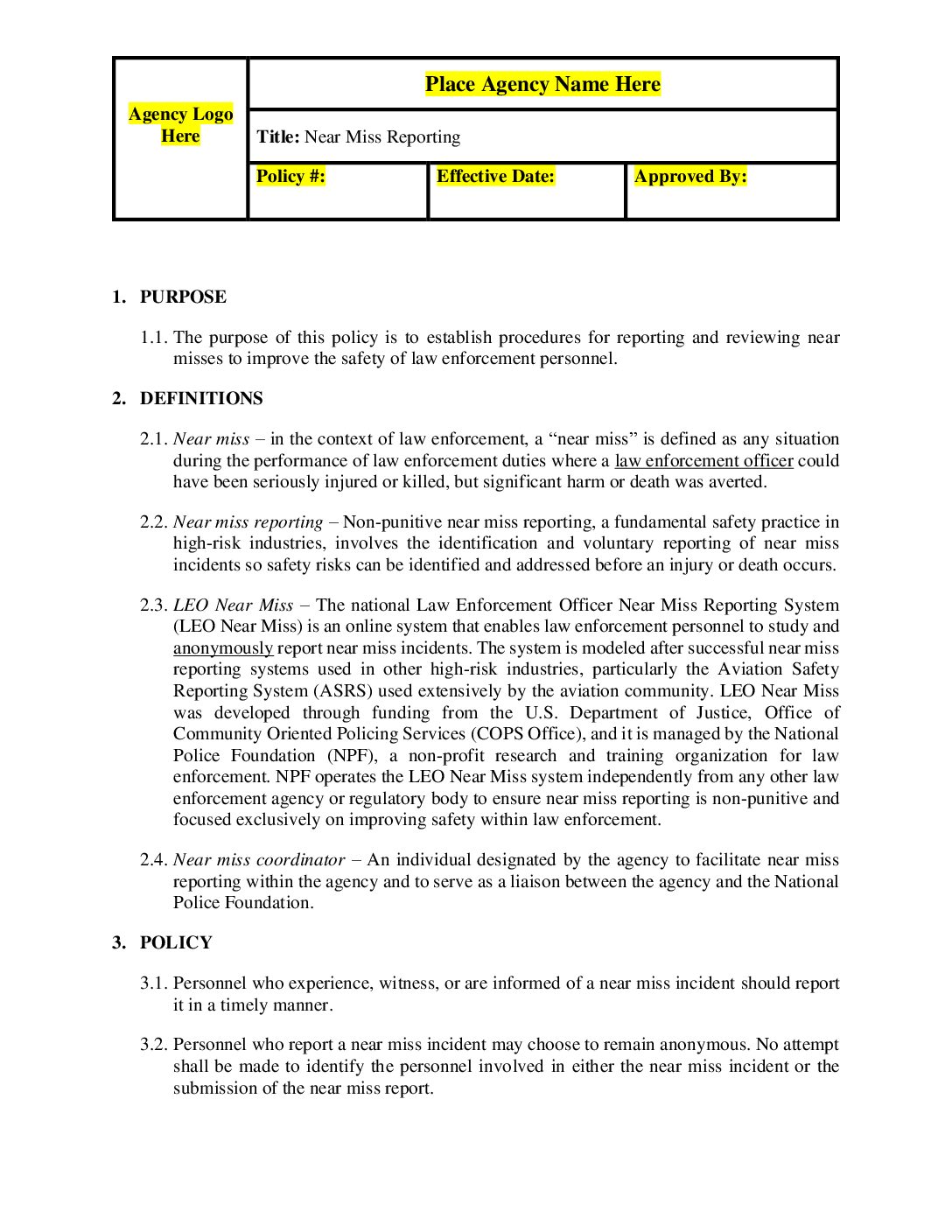 | Agency Logo Here | Place Agency Name Here | | |
|---|---|---|---|
| | Title: Near Miss Reporting | | |
| | Policy #: | Effective Date: | Approved By: |

1. PURPOSE

1.1. The purpose of this policy is to establish procedures for reporting and reviewing near misses to improve the safety of law enforcement personnel.

2. DEFINITIONS

2.1. Near miss – in the context of law enforcement, a “near miss” is defined as any situation during the performance of law enforcement duties where a law enforcement officer could have been seriously injured or killed, but significant harm or death was averted.

2.2. Near miss reporting – Non-punitive near miss reporting, a fundamental safety practice in high-risk industries, involves the identification and voluntary reporting of near miss incidents so safety risks can be identified and addressed before an injury or death occurs.

2.3. LEO Near Miss – The national Law Enforcement Officer Near Miss Reporting System (LEO Near Miss) is an online system that enables law enforcement personnel to study and anonymously report near miss incidents. The system is modeled after successful near miss reporting systems used in other high-risk industries, particularly the Aviation Safety Reporting System (ASRS) used extensively by the aviation community. LEO Near Miss was developed through funding from the U.S. Department of Justice, Office of Community Oriented Policing Services (COPS Office), and it is managed by the National Police Foundation (NPF), a non-profit research and training organization for law enforcement. NPF operates the LEO Near Miss system independently from any other law enforcement agency or regulatory body to ensure near miss reporting is non-punitive and focused exclusively on improving safety within law enforcement.

2.4. Near miss coordinator – An individual designated by the agency to facilitate near miss reporting within the agency and to serve as a liaison between the agency and the National Police Foundation.

3. POLICY

3.1. Personnel who experience, witness, or are informed of a near miss incident should report it in a timely manner.

3.2. Personnel who report a near miss incident may choose to remain anonymous. No attempt shall be made to identify the personnel involved in either the near miss incident or the submission of the near miss report.